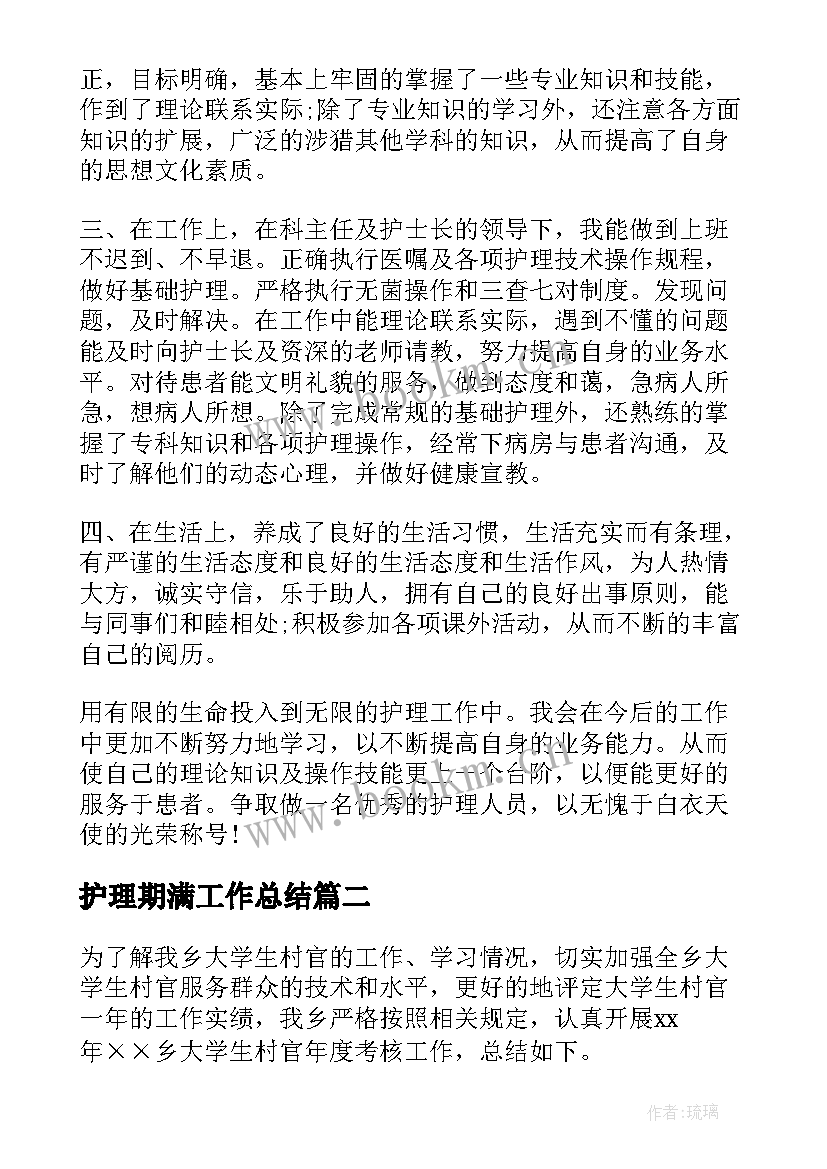 正，目标明确，基本上牢固的掌握了一些专业知识和技能，作到了理论联系实际;除了专业知识的学习外，还注意各方面知识的扩展，广泛的涉猎其他学科的知识，从而提高了自身的思想文化素质。

三、在工作上，在科主任及护士长的领导下，我能做到上班不迟到、不早退。正确执行医嘱及各项护理技术操作规程，做好基础护理。严格执行无菌操作和三查七对制度。发现问题，及时解决。在工作中能理论联系实际，遇到不懂的问题能及时向护士长及资深的老师请教，努力提高自身的业务水平。对待患者能文明礼貌的服务，做到态度和蔼，急病人所急，想病人所想。除了完成常规的基础护理外，还熟练的掌握了专科知识和各项护理操作，经常下病房与患者沟通，及时了解他们的动态心理，并做好健康宣教。

四、在生活上，养成了良好的生活习惯，生活充实而有条理，有严谨的生活态度和良好的生活态度和生活作风，为人热情大方，诚实守信，乐于助人，拥有自己的良好出事原则，能与同事们和睦相处;积极参加各项课外活动，从而不断的丰富自己的阅历。

用有限的生命投入到无限的护理工作中。我会在今后的工作中更加不断努力地学习，以不断提高自身的业务能力。从而使自己的理论知识及操作技能更上一个台阶，以便能更好的服务于患者。争取做一名优秀的护理人员，以无愧于白衣天使的光荣称号!

www.bookm.cn

护理期满工作总结篇二

为了解我乡大学生村官的工作、学习情况，切实加强全乡大学生村官服务群众的技术和水平，更好的地评定大学生村官一年的工作实绩，我乡严格按照相关规定，认真开展xx年××乡大学生村官年度考核工作，总结如下。

作者:琉璃